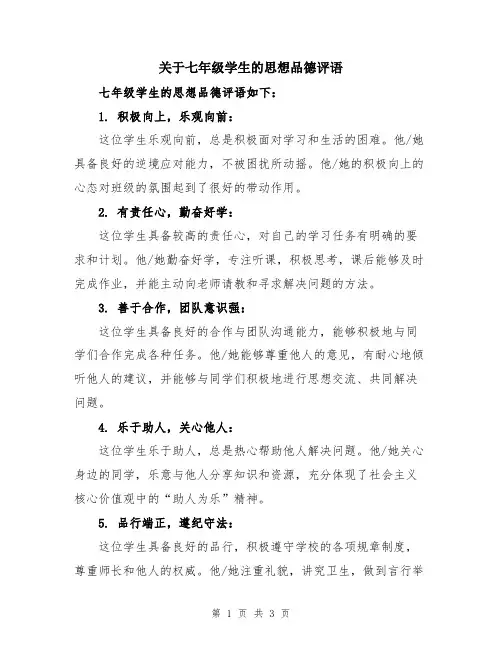 关于七年级学生的思想品德评语

七年级学生的思想品德评语如下：

1. 积极向上，乐观向前：

这位学生乐观向前，总是积极面对学习和生活的困难。他/她具备良好的逆境应对能力，不被困扰所动摇。他/她的积极向上的心态对班级的氛围起到了很好的带动作用。

2. 有责任心，勤奋好学：

这位学生具备较高的责任心，对自己的学习任务有明确的要求和计划。他/她勤奋好学，专注听课，积极思考，课后能够及时完成作业，并能主动向老师请教和寻求解决问题的方法。

3. 善于合作，团队意识强：

这位学生具备良好的合作与团队沟通能力，能够积极地与同学们合作完成各种任务。他/她能够尊重他人的意见，有耐心地倾听他人的建议，并能够与同学们积极地进行思想交流、共同解决问题。

4. 乐于助人，关心他人：

这位学生乐于助人，总是热心帮助他人解决问题。他/她关心身边的同学，乐意与他人分享知识和资源，充分体现了社会主义核心价值观中的“助人为乐”精神。

5. 品行端正，遵纪守法：

这位学生具备良好的品行，积极遵守学校的各项规章制度，尊重师长和他人的权威。他/她注重礼貌，讲究卫生，做到言行举

第 1 页 共 3 页